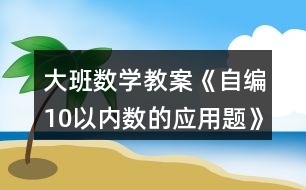 大班数学教案《自编10以内数的应用题》